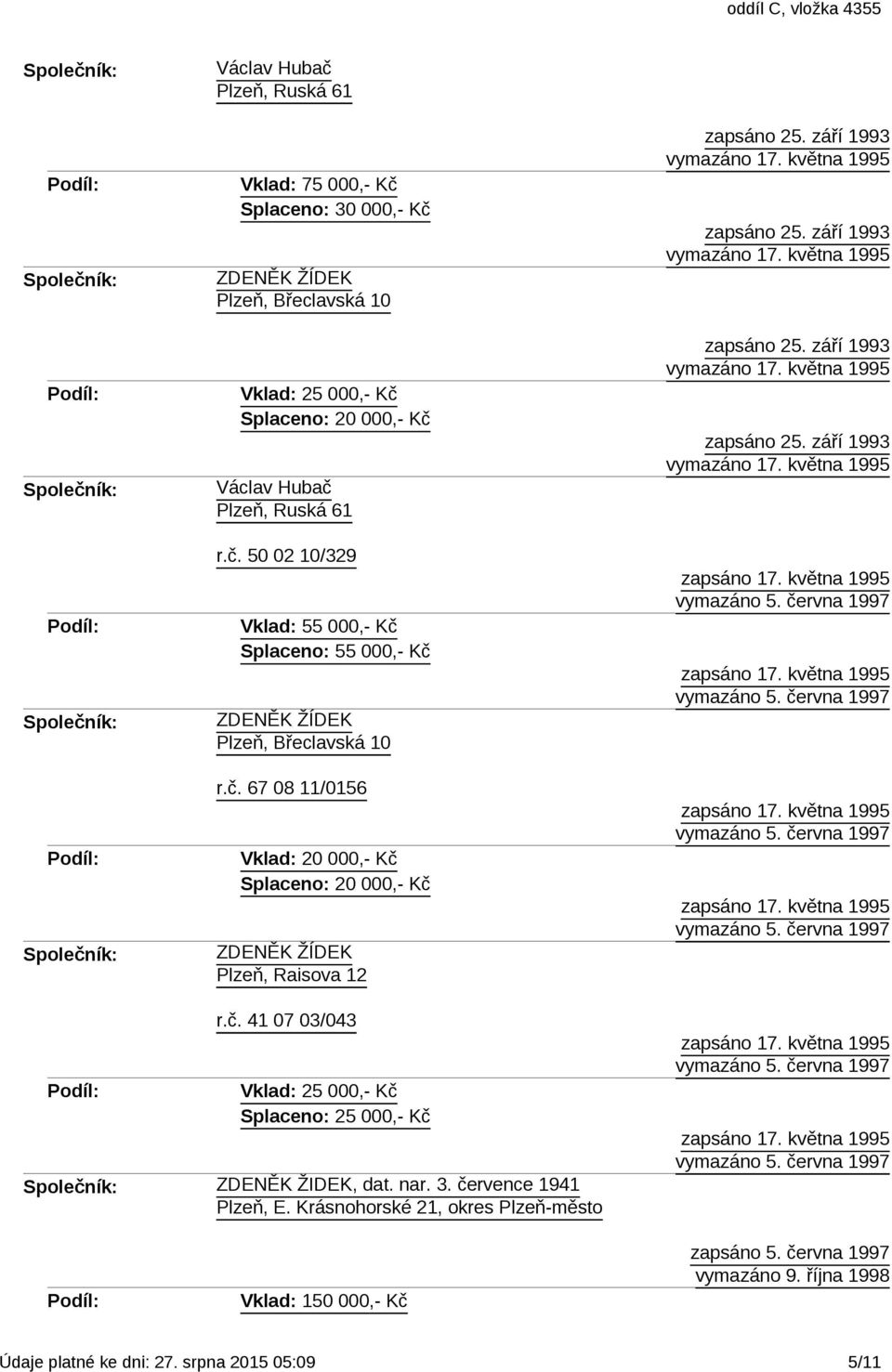 oddíl C, vložka 4355

Společník: Václav Hubač
Plzeň, Ruská 61

zapsáno 25. září 1993
vymazáno 17. května 1995

Podíl: Vklad: 75 000,- Kč
Splaceno: 30 000,- Kč

zapsáno 25. září 1993
vymazáno 17. května 1995

Společník: ZDENĚK ŽÍDEK
Plzeň, Břeclavská 10

zapsáno 25. září 1993
vymazáno 17. května 1995

Podíl: Vklad: 25 000,- Kč
Splaceno: 20 000,- Kč

zapsáno 25. září 1993
vymazáno 17. května 1995

Společník: Václav Hubač
Plzeň, Ruská 61
r.č. 50 02 10/329

zapsáno 17. května 1995
vymazáno 5. června 1997

Podíl: Vklad: 55 000,- Kč
Splaceno: 55 000,- Kč

zapsáno 17. května 1995
vymazáno 5. června 1997

Společník: ZDENĚK ŽÍDEK
Plzeň, Břeclavská 10
r.č. 67 08 11/0156

zapsáno 17. května 1995
vymazáno 5. června 1997

Podíl: Vklad: 20 000,- Kč
Splaceno: 20 000,- Kč

zapsáno 17. května 1995
vymazáno 5. června 1997

Společník: ZDENĚK ŽÍDEK
Plzeň, Raisova 12
r.č. 41 07 03/043

zapsáno 17. května 1995
vymazáno 5. června 1997

Podíl: Vklad: 25 000,- Kč
Splaceno: 25 000,- Kč

zapsáno 17. května 1995
vymazáno 5. června 1997

Společník: ZDENĚK ŽIDEK, dat. nar. 3. července 1941
Plzeň, E. Krásnohorské 21, okres Plzeň-město

zapsáno 5. června 1997
vymazáno 9. října 1998

Podíl: Vklad: 150 000,- Kč

Údaje platné ke dni: 27. srpna 2015 05:09 5/11